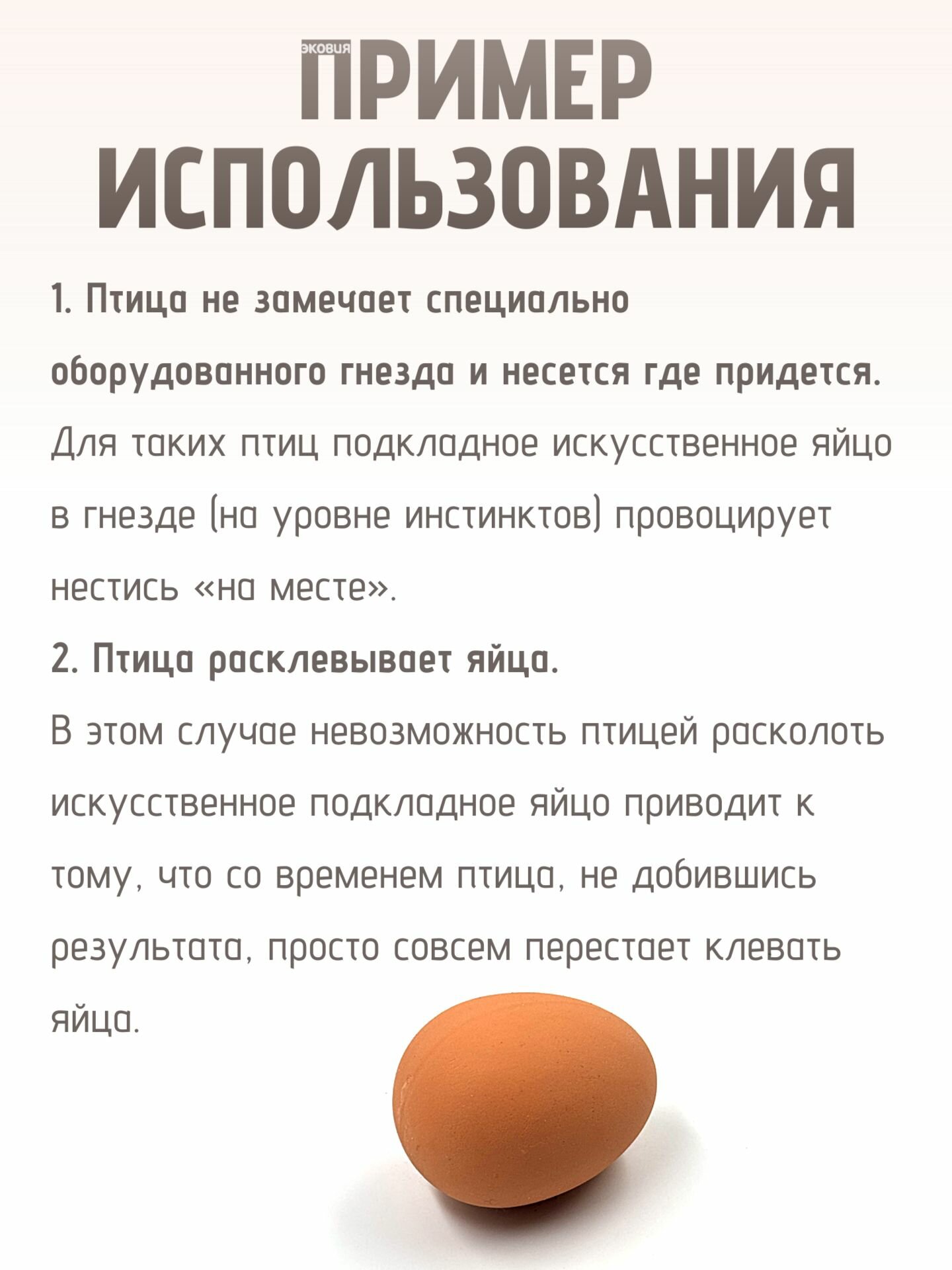 ЭКОВИЯ

ПРИМЕР ИСПОЛЬЗОВАНИЯ

1. Птица не замечает специально оборудованного гнезда и несется где придется.
Для таких птиц подкладное искусственное яйцо в гнезде (на уровне инстинктов) провоцирует нестись «на месте».

2. Птица расклевывает яйца.
В этом случае невозможность птицей расколоть искусственное подкладное яйцо приводит к тому, что со временем птица, не добившись результата, просто совсем перестает клевать яйца.